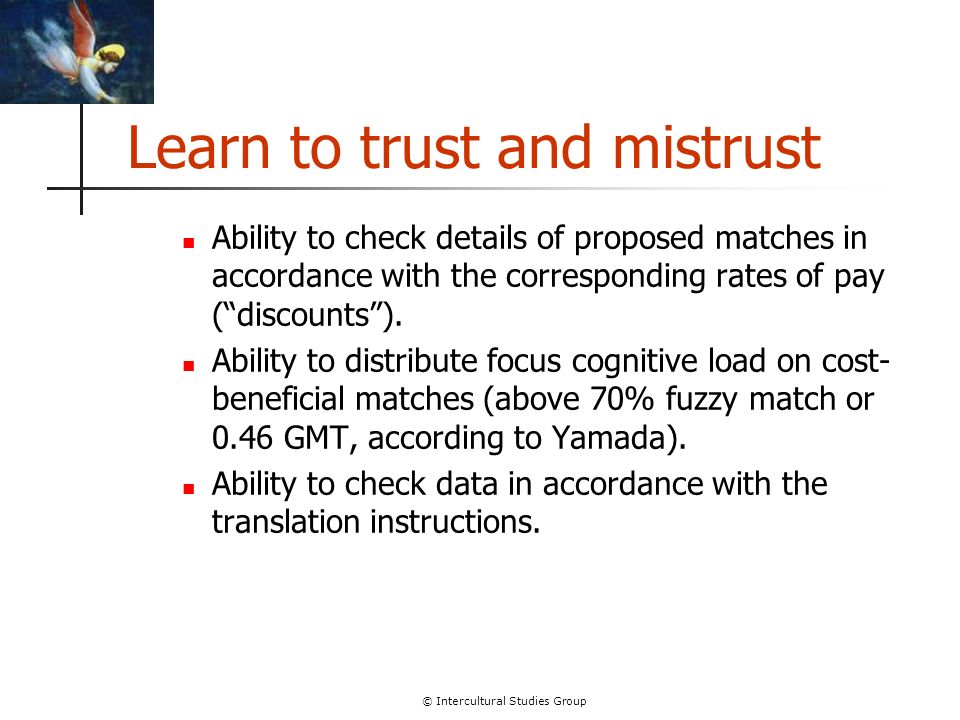 Learn to trust and mistrust

- Ability to check details of proposed matches in accordance with the corresponding rates of pay (“discounts”).
- Ability to distribute focus cognitive load on cost-beneficial matches (above 70% fuzzy match or 0.46 GMT, according to Yamada).
- Ability to check data in accordance with the translation instructions.

© Intercultural Studies Group